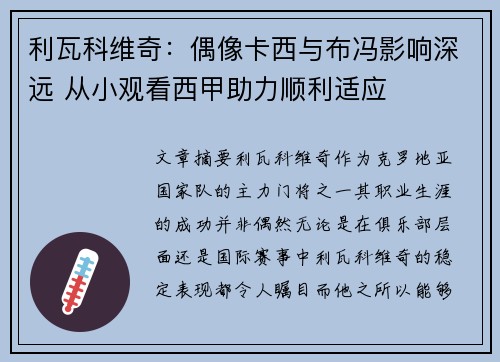 利瓦科维奇：偶像卡西与布冯影响深远 从小观看西甲助力顺利适应

文章摘要利瓦科维奇作为克罗地亚国家队的主力门将之一其职业生涯的成功并非偶然无论是在俱乐部层面还是国际赛事中利瓦科维奇的稳定表现都令人瞩目而他之所以能够